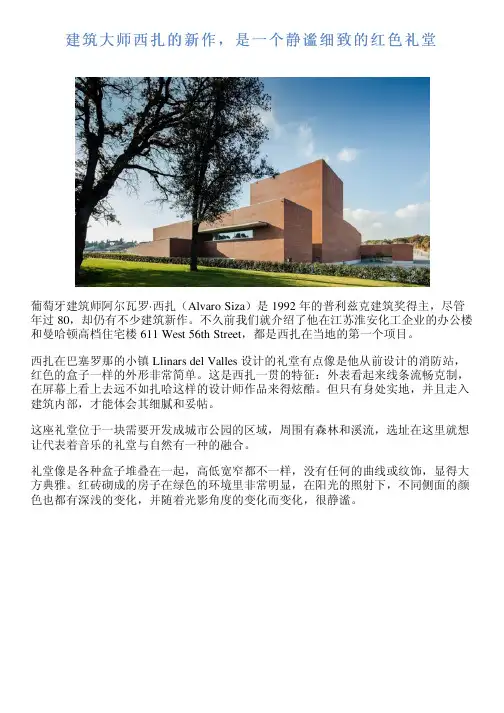 建筑大师西扎的新作，是一个静谧细致的红色礼堂

葡萄牙建筑师阿尔瓦罗·西扎（Alvaro Siza）是 1992 年的普利兹克建筑奖得主，尽管年过 80，却仍有不少建筑新作。不久前我们就介绍了他在江苏淮安化工企业的办公楼和曼哈顿高档住宅楼 611 West 56th Street，都是西扎在当地的第一个项目。

西扎在巴塞罗那的小镇 Llinars del Valles 设计的礼堂有点像是他从前设计的消防站，红色的盒子一样的外形非常简单。这是西扎一贯的特征：外表看起来线条流畅克制，在屏幕上看上去远不如扎哈这样的设计师作品来得炫酷。但只有身处实地，并且走入建筑内部，才能体会其细腻和妥帖。

这座礼堂位于一块需要开发成城市公园的区域，周围有森林和溪流，选址在这里就想让代表着音乐的礼堂与自然有一种的融合。

礼堂像是各种盒子堆叠在一起，高低宽窄都不一样，没有任何的曲线或纹饰，显得大方典雅。红砖砌成的房子在绿色的环境里非常明显，在阳光的照射下，不同侧面的颜色也都有深浅的变化，并随着光影角度的变化而变化，很静谧。